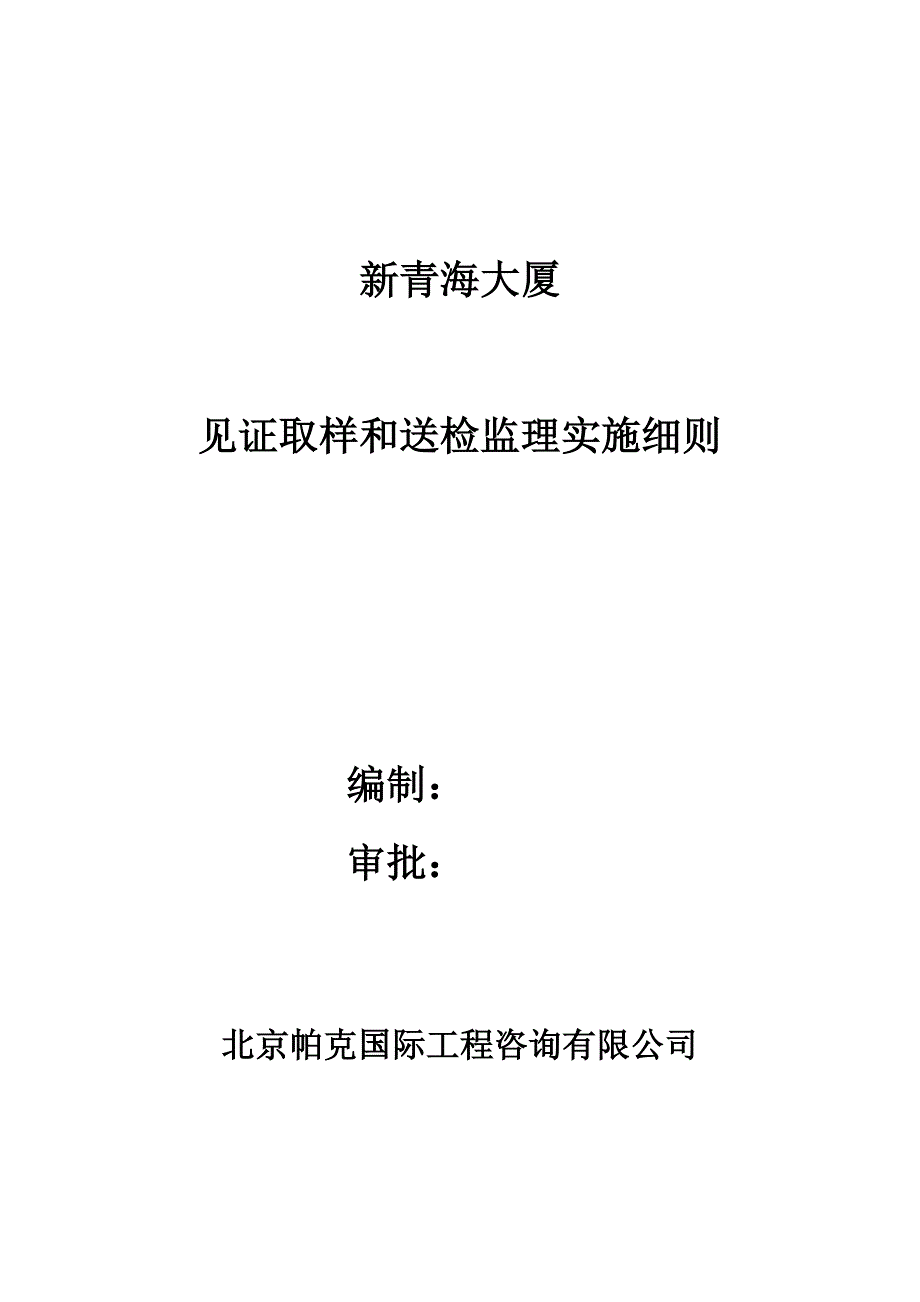 新青海大厦

见证取样和送检监理实施细则

编制：

审批：

北京帕克国际工程咨询有限公司